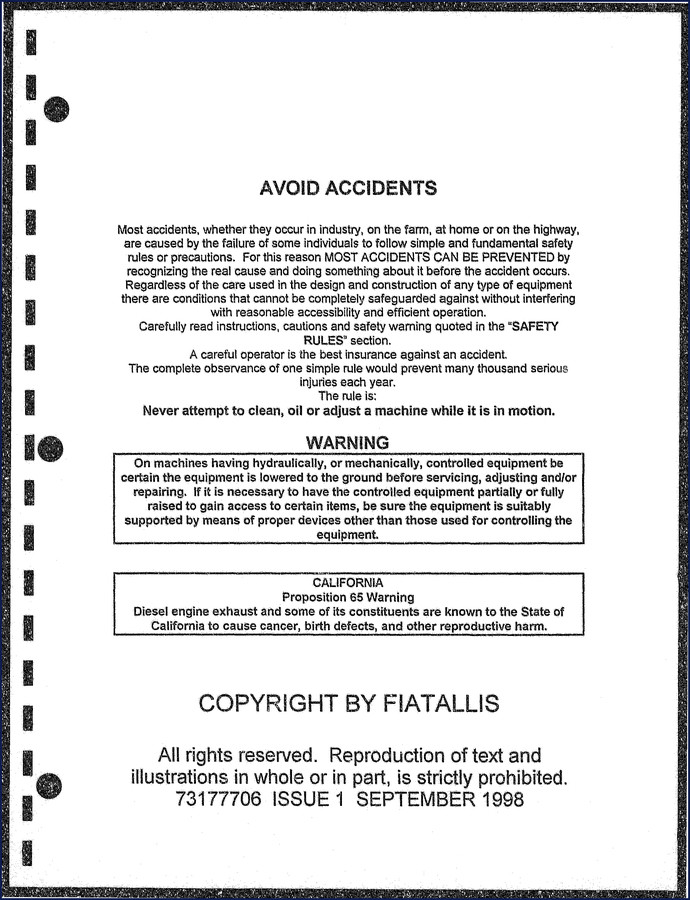 AVOID ACCIDENTS

Most accidents, whether they occur in industry, on the farm, at home or on the highway, are caused by the failure of some individuals to follow simple and fundamental safety rules or precautions. For this reason MOST ACCIDENTS CAN BE PREVENTED by recognizing the real cause and doing something about it before the accident occurs. Regardless of the care used in the design and construction of any type of equipment there are conditions that cannot be completely safeguarded against without interfering with reasonable accessibility and efficient operation.

Carefully read instructions, cautions and safety warning quoted in the "SAFETY RULES" section.

A careful operator is the best insurance against an accident.

The complete observance of one simple rule would prevent many thousand serious injuries each year.

The rule is:

Never attempt to clean, oil or adjust a machine while it is in motion.

WARNING

On machines having hydraulically, or mechanically, controlled equipment be certain the equipment is lowered to the ground before servicing, adjusting and/or repairing. If it is necessary to have the controlled equipment partially or fully raised to gain access to certain items, be sure the equipment is suitably supported by means of proper devices other than those used for controlling the equipment.

CALIFORNIA
Proposition 65 Warning
Diesel engine exhaust and some of its constituents are known to the State of California to cause cancer, birth defects, and other reproductive harm.

COPYRIGHT BY FIATALLIS

All rights reserved. Reproduction of text and illustrations in whole or in part, is strictly prohibited.
73177706 ISSUE 1 SEPTEMBER 1998